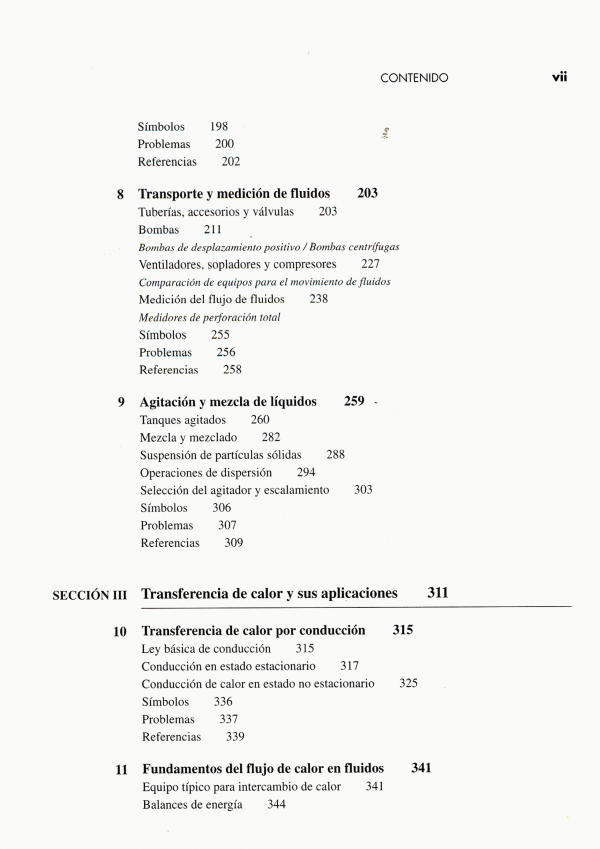 CONTENIDO vii

Símbolos 198
Problemas 200
Referencias 202

8 Transporte y medición de fluidos 203
Tuberías, accesorios y válvulas 203
Bombas 211
Bombas de desplazamiento positivo / Bombas centrífugas
Ventiladores, sopladores y compresores 227
Comparación de equipos para el movimiento de fluidos
Medición del flujo de fluidos 238
Medidores de perforación total
Símbolos 255
Problemas 256
Referencias 258

9 Agitación y mezcla de líquidos 259
Tanques agitados 260
Mezcla y mezclado 282
Suspensión de partículas sólidas 288
Operaciones de dispersión 294
Selección del agitador y escalamiento 303
Símbolos 306
Problemas 307
Referencias 309

SECCIÓN III Transferencia de calor y sus aplicaciones 311

10 Transferencia de calor por conducción 315
Ley básica de conducción 315
Conducción en estado estacionario 317
Conducción de calor en estado no estacionario 325
Símbolos 336
Problemas 337
Referencias 339

11 Fundamentos del flujo de calor en fluidos 341
Equipo típico para intercambio de calor 341
Balances de energía 344